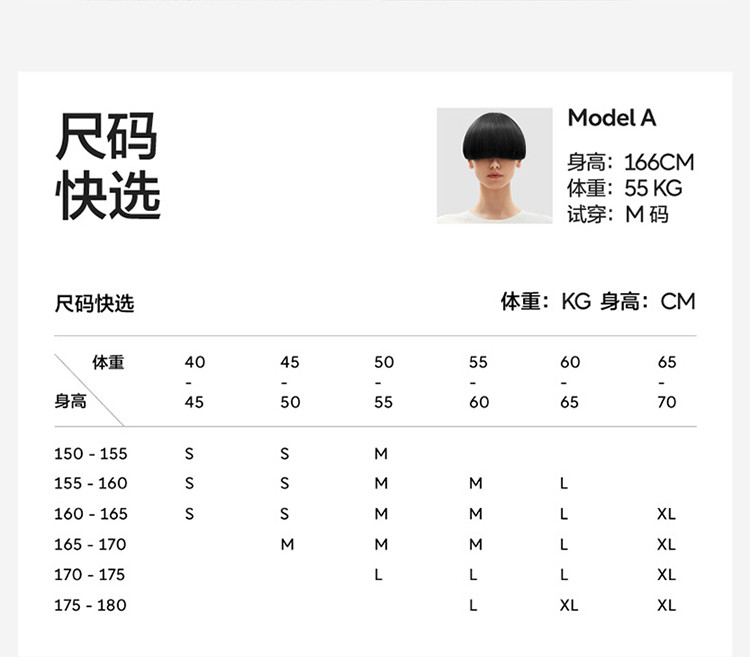 尺码
快选

Model A

身高：166CM
体重：55 KG
试穿：M码

尺码快选

体重：KG 身高：CM

| 体重 身高 | 40 - 45 | 45 - 50 | 50 - 55 | 55 - 60 | 60 - 65 | 65 - 70 |
|---|---|---|---|---|---|---|
| 150 - 155 | S | S | M | | | |
| 155 - 160 | S | S | M | M | L | |
| 160 - 165 | S | S | M | M | L | XL |
| 165 - 170 | | M | M | M | L | XL |
| 170 - 175 | | | L | L | L | XL |
| 175 - 180 | | | | L | XL | XL |